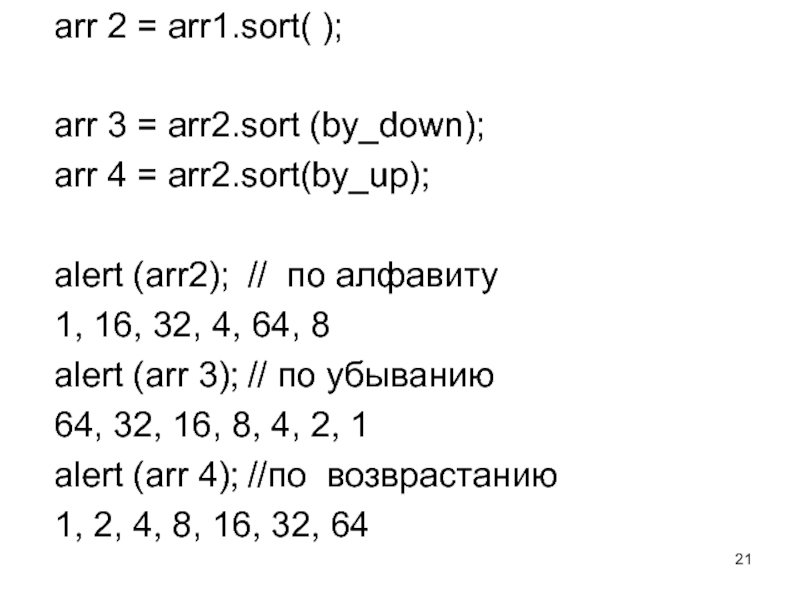 arr 2 = arr1.sort( );

arr 3 = arr2.sort (by_down);
arr 4 = arr2.sort(by_up);

alert (arr2); // по алфавиту
1, 16, 32, 4, 64, 8
alert (arr 3); // по убыванию
64, 32, 16, 8, 4, 2, 1
alert (arr 4); //по возврастанию
1, 2, 4, 8, 16, 32, 64

21